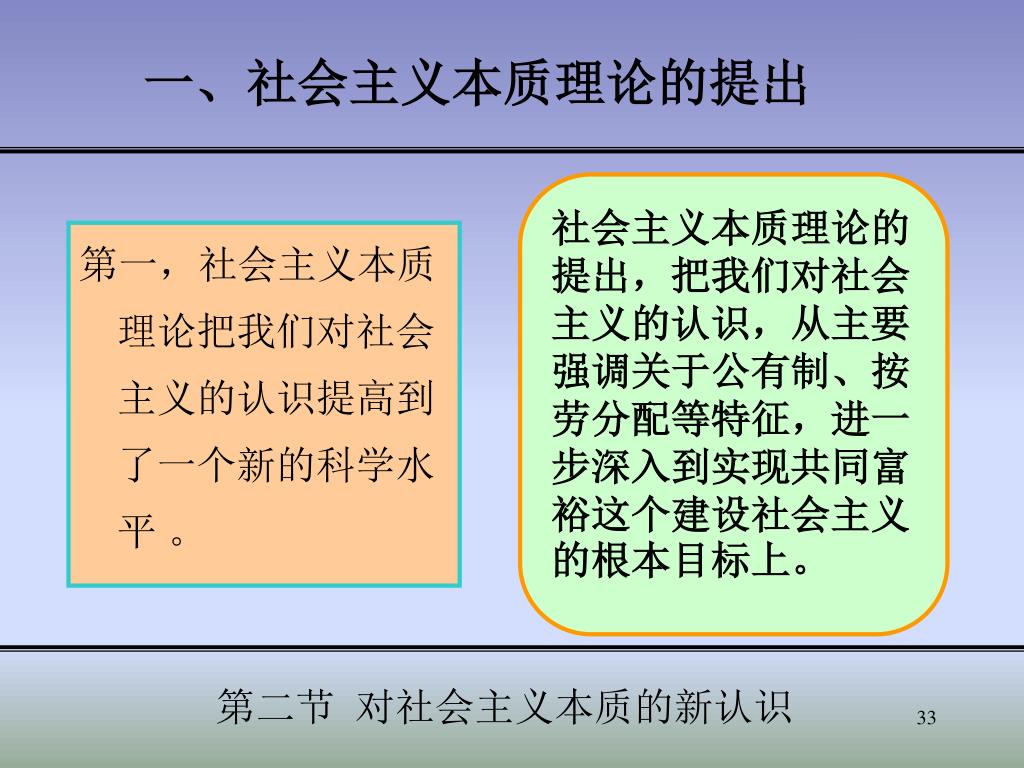 一、社会主义本质理论的提出

第一，社会主义本质理论把我们对社会主义的认识提高到了一个新的科学水平 。

社会主义本质理论的提出，把我们对社会主义的认识，从主要强调关于公有制、按劳分配等特征，进一步深入到实现共同富裕这个建设社会主义的根本目标上。

第二节 对社会主义本质的新认识

33